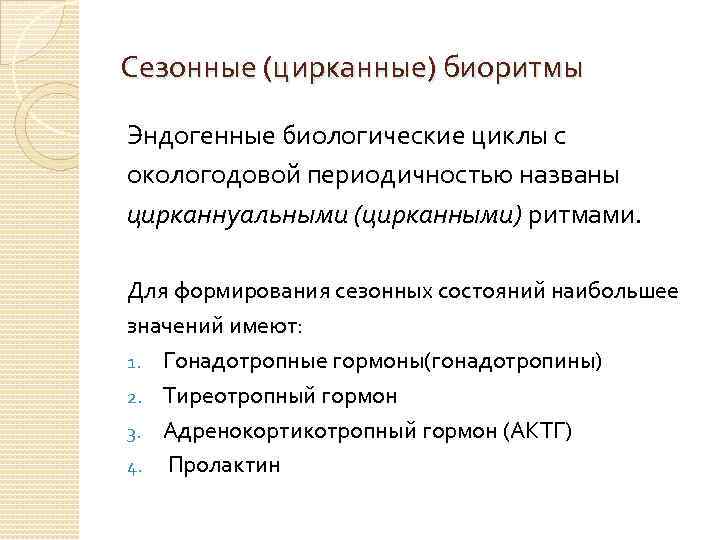 Сезонные (цирканные) биоритмы

Эндогенные биологические циклы с окологодовой периодичностью названы цирканнуальными (цирканными) ритмами.

Для формирования сезонных состояний наибольшее значений имеют:
1. Гонадотропные гормоны(гонадотропины)
2. Тиреотропный гормон
3. Адренокортикотропный гормон (АКТГ)
4. Пролактин